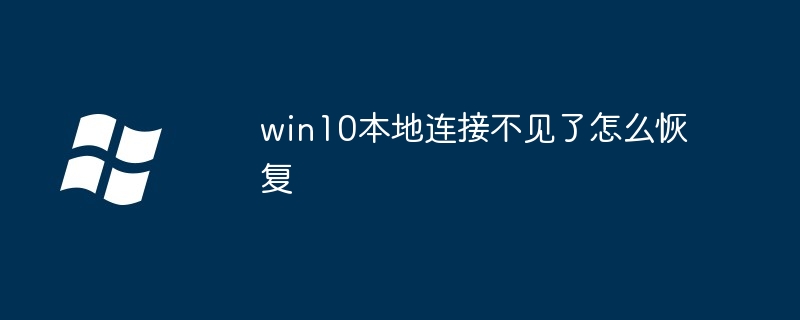 win10本地连接不见了怎么恢复